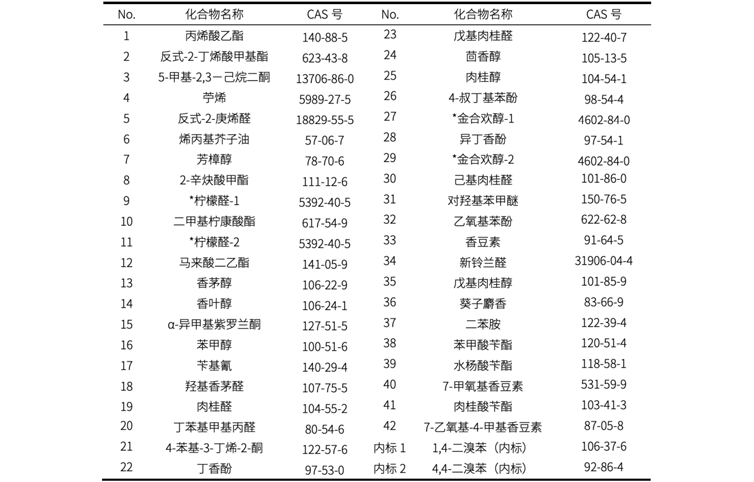 | No. | 化合物名称 | CAS 号 | No. | 化合物名称 | CAS 号 |
|---|---|---|---|---|---|
| 1 | 丙烯酸乙酯 | 140-88-5 | 23 | 戊基肉桂醛 | 122-40-7 |
| 2 | 反式-2-丁烯酸甲基酯 | 623-43-8 | 24 | 茴香醇 | 105-13-5 |
| 3 | 5-甲基-2,3－己烷二酮 | 13706-86-0 | 25 | 肉桂醇 | 104-54-1 |
| 4 | 苧烯 | 5989-27-5 | 26 | 4-叔丁基苯酚 | 98-54-4 |
| 5 | 反式-2-庚烯醛 | 18829-55-5 | 27 | *金合欢醇-1 | 4602-84-0 |
| 6 | 烯丙基芥子油 | 57-06-7 | 28 | 异丁香酚 | 97-54-1 |
| 7 | 芳樟醇 | 78-70-6 | 29 | *金合欢醇-2 | 4602-84-0 |
| 8 | 2-辛炔酸甲酯 | 111-12-6 | 30 | 己基肉桂醛 | 101-86-0 |
| 9 | *柠檬醛-1 | 5392-40-5 | 31 | 对羟基苯甲醚 | 150-76-5 |
| 10 | 二甲基柠康酸酯 | 617-54-9 | 32 | 乙氧基苯酚 | 622-62-8 |
| 11 | *柠檬醛-2 | 5392-40-5 | 33 | 香豆素 | 91-64-5 |
| 12 | 马来酸二乙酯 | 141-05-9 | 34 | 新铃兰醛 | 31906-04-4 |
| 13 | 香茅醇 | 106-22-9 | 35 | 戊基肉桂醇 | 101-85-9 |
| 14 | 香叶醇 | 106-24-1 | 36 | 葵子麝香 | 83-66-9 |
| 15 | α-异甲基紫罗兰酮 | 127-51-5 | 37 | 二苯胺 | 122-39-4 |
| 16 | 苯甲醇 | 100-51-6 | 38 | 苯甲酸苄酯 | 120-51-4 |
| 17 | 苄基氰 | 140-29-4 | 39 | 水杨酸苄酯 | 118-58-1 |
| 18 | 羟基香茅醛 | 107-75-5 | 40 | 7-甲氧基香豆素 | 531-59-9 |
| 19 | 肉桂醛 | 104-55-2 | 41 | 肉桂酸苄酯 | 103-41-3 |
| 20 | 丁苯基甲基丙醛 | 80-54-6 | 42 | 7-乙氧基-4-甲基香豆素 | 87-05-8 |
| 21 | 4-苯基-3-丁烯-2-酮 | 122-57-6 | 内标 1 | 1,4-二溴苯（内标） | 106-37-6 |
| 22 | 丁香酚 | 97-53-0 | 内标 2 | 4,4-二溴苯（内标） | 92-86-4 |